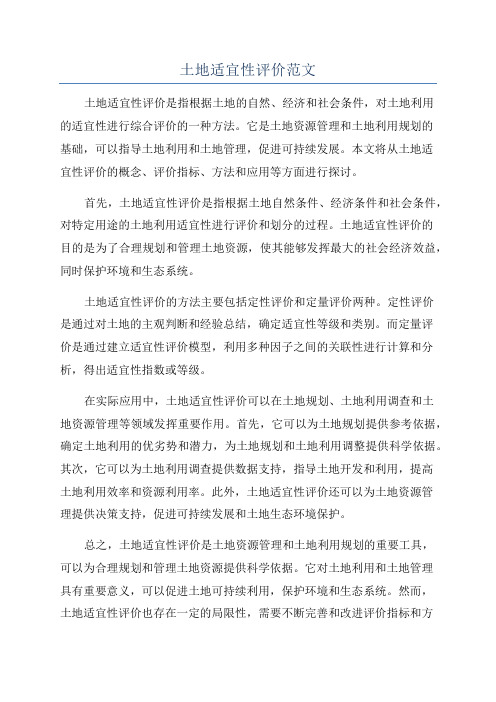 土地适宜性评价范文

土地适宜性评价是指根据土地的自然、经济和社会条件，对土地利用的适宜性进行综合评价的一种方法。它是土地资源管理和土地利用规划的基础，可以指导土地利用和土地管理，促进可持续发展。本文将从土地适宜性评价的概念、评价指标、方法和应用等方面进行探讨。

首先，土地适宜性评价是指根据土地自然条件、经济条件和社会条件，对特定用途的土地利用适宜性进行评价和划分的过程。土地适宜性评价的目的是为了合理规划和管理土地资源，使其能够发挥最大的社会经济效益，同时保护环境和生态系统。

土地适宜性评价的方法主要包括定性评价和定量评价两种。定性评价是通过对土地的主观判断和经验总结，确定适宜性等级和类别。而定量评价是通过建立适宜性评价模型，利用多种因子之间的关联性进行计算和分析，得出适宜性指数或等级。

在实际应用中，土地适宜性评价可以在土地规划、土地利用调查和土地资源管理等领域发挥重要作用。首先，它可以为土地规划提供参考依据，确定土地利用的优劣势和潜力，为土地规划和土地利用调整提供科学依据。其次，它可以为土地利用调查提供数据支持，指导土地开发和利用，提高土地利用效率和资源利用率。此外，土地适宜性评价还可以为土地资源管理提供决策支持，促进可持续发展和土地生态环境保护。

总之，土地适宜性评价是土地资源管理和土地利用规划的重要工具，可以为合理规划和管理土地资源提供科学依据。它对土地利用和土地管理具有重要意义，可以促进土地可持续利用，保护环境和生态系统。然而，土地适宜性评价也存在一定的局限性，需要不断完善和改进评价指标和方